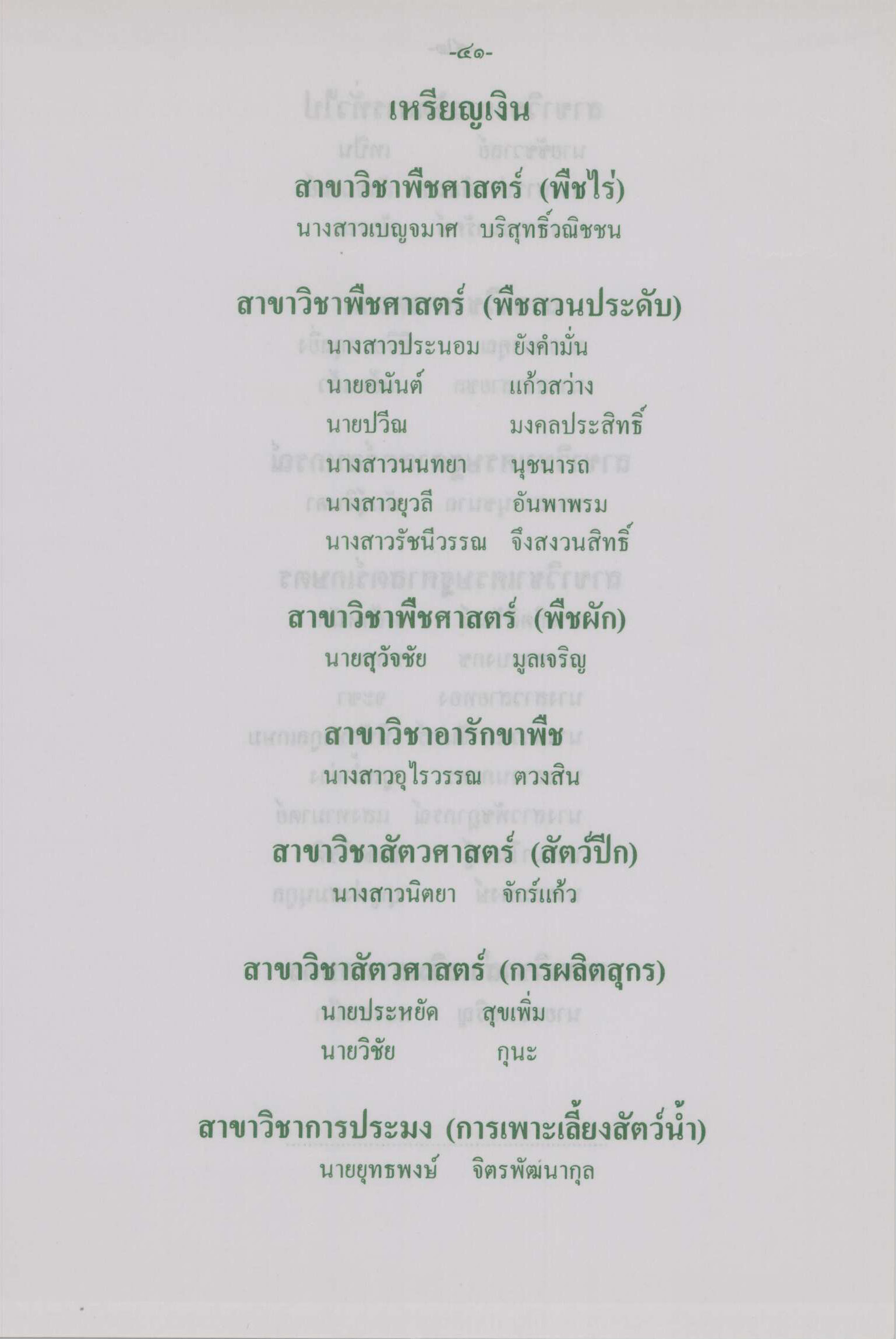 -๔๑-

เหรียญเงิน

สาขาวิชาพืชศาสตร์ (พืชไร่)

นางสาวเบญจมาศ บริสุทธิ์วณิชชน

สาขาวิชาพืชศาสตร์ (พืชสวนประดับ)

นางสาวประนอม ยังคำมั่น

นายอนันต์ แก้วสว่าง

นายปวีณ มงคลประสิทธิ์

นางสาวนนทยา นุชนารถ

นางสาวยุวลี อันพาพรม

นางสาวรัชนีวรรณ จึงสงวนสิทธิ์

สาขาวิชาพืชศาสตร์ (พืชผัก)

นายสุวัจชัย มูลเจริญ

สาขาวิชาอารักขาพืช

นางสาวอุไรวรรณ ตวงสิน

สาขาวิชาสัตวศาสตร์ (สัตว์ปีก)

นางสาวนิตยา จักร์แก้ว

สาขาวิชาสัตวศาสตร์ (การผลิตสุกร)

นายประหยัด สุขเพิ่ม

นายวิชัย กุนะ

สาขาวิชาการประมง (การเพาะเลี้ยงสัตว์น้ำ)

นายยุทธพงษ์ จิตรพัฒนากุล